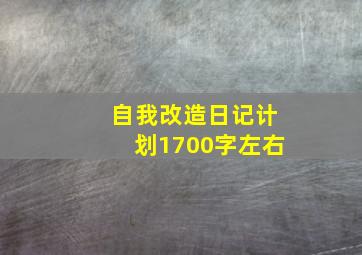 自我改造日记计划1700字左右